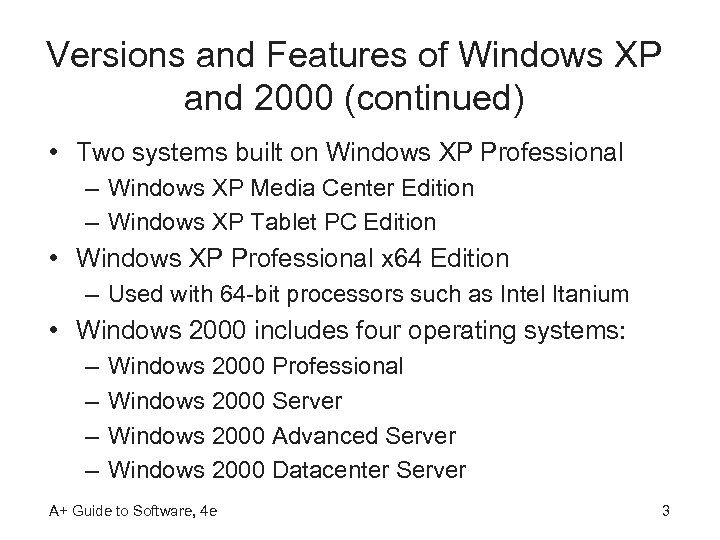 Versions and Features of Windows XP and 2000 (continued)

• Two systems built on Windows XP Professional
– Windows XP Media Center Edition
– Windows XP Tablet PC Edition
• Windows XP Professional x64 Edition
– Used with 64-bit processors such as Intel Itanium
• Windows 2000 includes four operating systems:
– Windows 2000 Professional
– Windows 2000 Server
– Windows 2000 Advanced Server
– Windows 2000 Datacenter Server

A+ Guide to Software, 4e

3